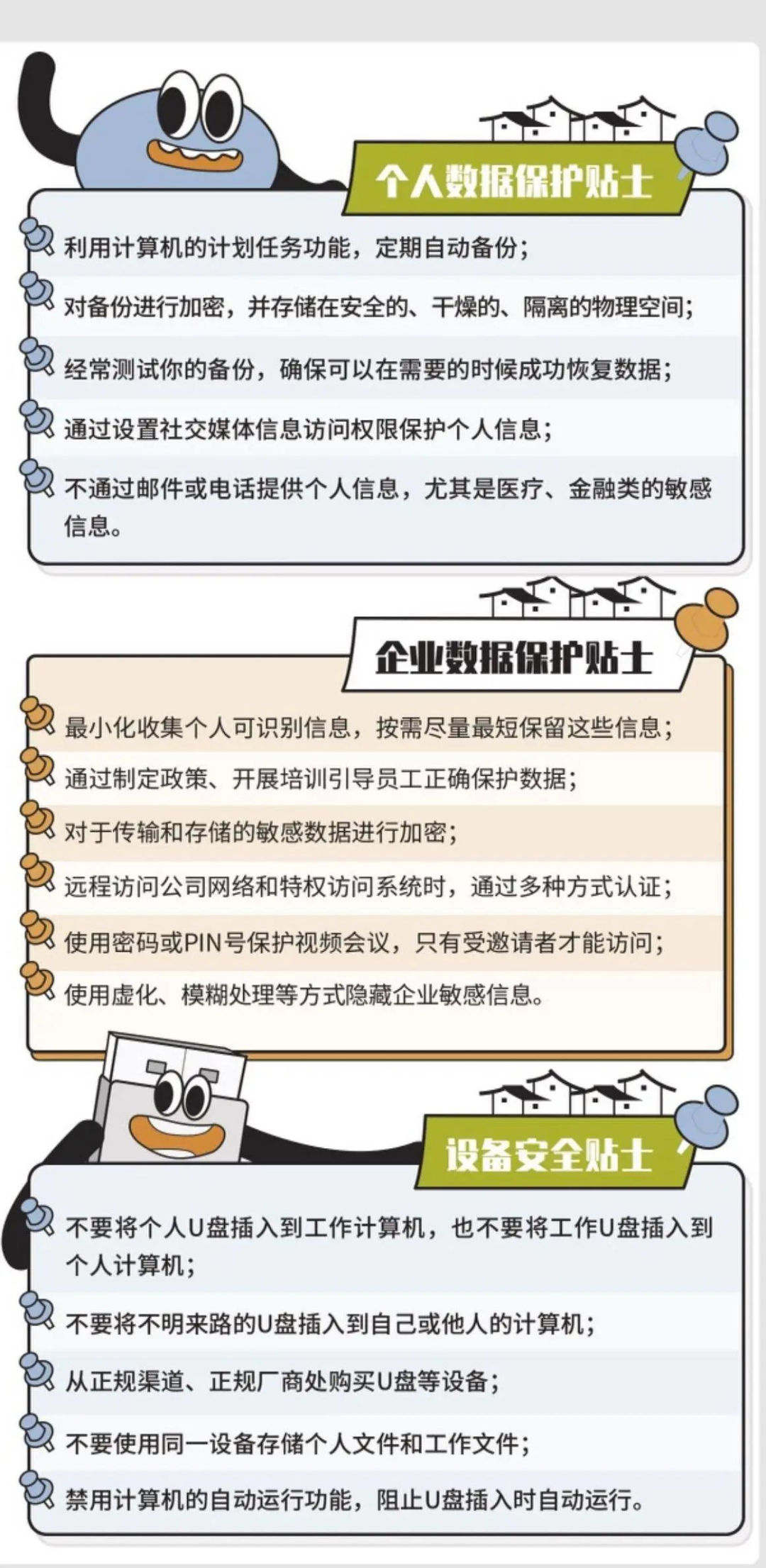 个人数据保护贴士

利用计算机的计划任务功能，定期自动备份；

对备份进行加密，并存储在安全的、干燥的、隔离的物理空间；

经常测试你的备份，确保可以在需要的时候成功恢复数据；

通过设置社交媒体信息访问权限保护个人信息；

不通过邮件或电话提供个人信息，尤其是医疗、金融类的敏感信息。

企业数据保护贴士

最小化收集个人可识别信息，按需尽量最短保留这些信息；

通过制定政策、开展培训引导员工正确保护数据；

对于传输和存储的敏感数据进行加密；

远程访问公司网络和特权访问系统时，通过多种方式认证；

使用密码或PIN号保护视频会议，只有受邀请者才能访问；

使用虚化、模糊处理等方式隐藏企业敏感信息。

设备安全贴士

不要将个人U盘插入到工作计算机，也不要将工作U盘插入到个人计算机；

不要将不明来路的U盘插入到自己或他人的计算机；

从正规渠道、正规厂商处购买U盘等设备；

不要使用同一设备存储个人文件和工作文件；

禁用计算机的自动运行功能，阻止U盘插入时自动运行。